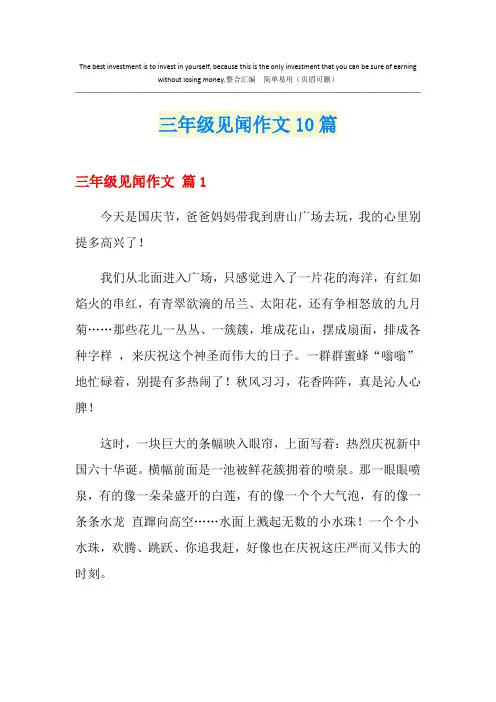 The best investment is to invest in yourself, because this is the only investment that you can be sure of earning without losing money.整合汇编　简单易用（页眉可删）

三年级见闻作文10篇

三年级见闻作文 篇1

今天是国庆节，爸爸妈妈带我到唐山广场去玩，我的心里别提多高兴了！

我们从北面进入广场，只感觉进入了一片花的海洋，有红如焰火的串红，有青翠欲滴的吊兰、太阳花，还有争相怒放的九月菊……那些花儿一丛丛、一簇簇，堆成花山，摆成扇面，排成各种字样 ，来庆祝这个神圣而伟大的日子。一群群蜜蜂“嗡嗡”地忙碌着，别提有多热闹了！秋风习习，花香阵阵，真是沁人心脾！

这时，一块巨大的条幅映入眼帘，上面写着：热烈庆祝新中国六十华诞。横幅前面是一池被鲜花簇拥着的喷泉。那一眼眼喷泉，有的像一朵朵盛开的白莲，有的像一个个大气泡，有的像一条条水龙 直蹿向高空……水面上溅起无数的小水珠！一个个小水珠，欢腾、跳跃、你追我赶，好像也在庆祝这庄严而又伟大的时刻。